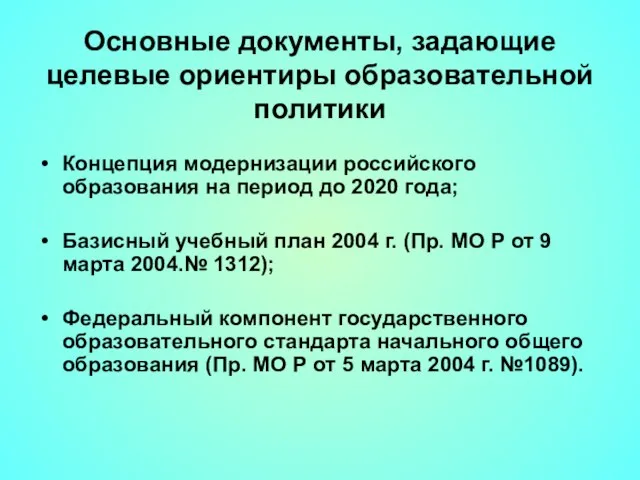 Основные документы, задающие целевые ориентиры образовательной политики

• Концепция модернизации российского образования на период до 2020 года;

• Базисный учебный план 2004 г. (Пр. МО Р от 9 марта 2004.№ 1312);

• Федеральный компонент государственного образовательного стандарта начального общего образования (Пр. МО Р от 5 марта 2004 г. №1089).